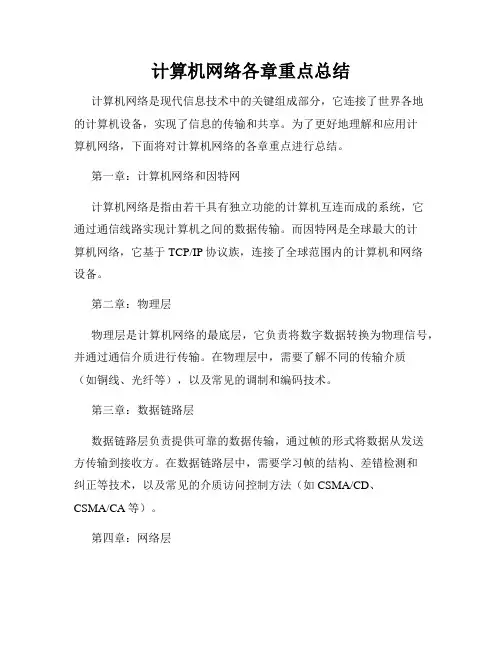 计算机网络各章重点总结

计算机网络是现代信息技术中的关键组成部分，它连接了世界各地的计算机设备，实现了信息的传输和共享。为了更好地理解和应用计算机网络，下面将对计算机网络的各章重点进行总结。

第一章：计算机网络和因特网

计算机网络是指由若干具有独立功能的计算机互连而成的系统，它通过通信线路实现计算机之间的数据传输。而因特网是全球最大的计算机网络，它基于 TCP/IP 协议族，连接了全球范围内的计算机和网络设备。

第二章：物理层

物理层是计算机网络的最底层，它负责将数字数据转换为物理信号，并通过通信介质进行传输。在物理层中，需要了解不同的传输介质（如铜线、光纤等），以及常见的调制和编码技术。

第三章：数据链路层

数据链路层负责提供可靠的数据传输，通过帧的形式将数据从发送方传输到接收方。在数据链路层中，需要学习帧的结构、差错检测和纠正等技术，以及常见的介质访问控制方法（如 CSMA/CD、CSMA/CA 等）。

第四章：网络层